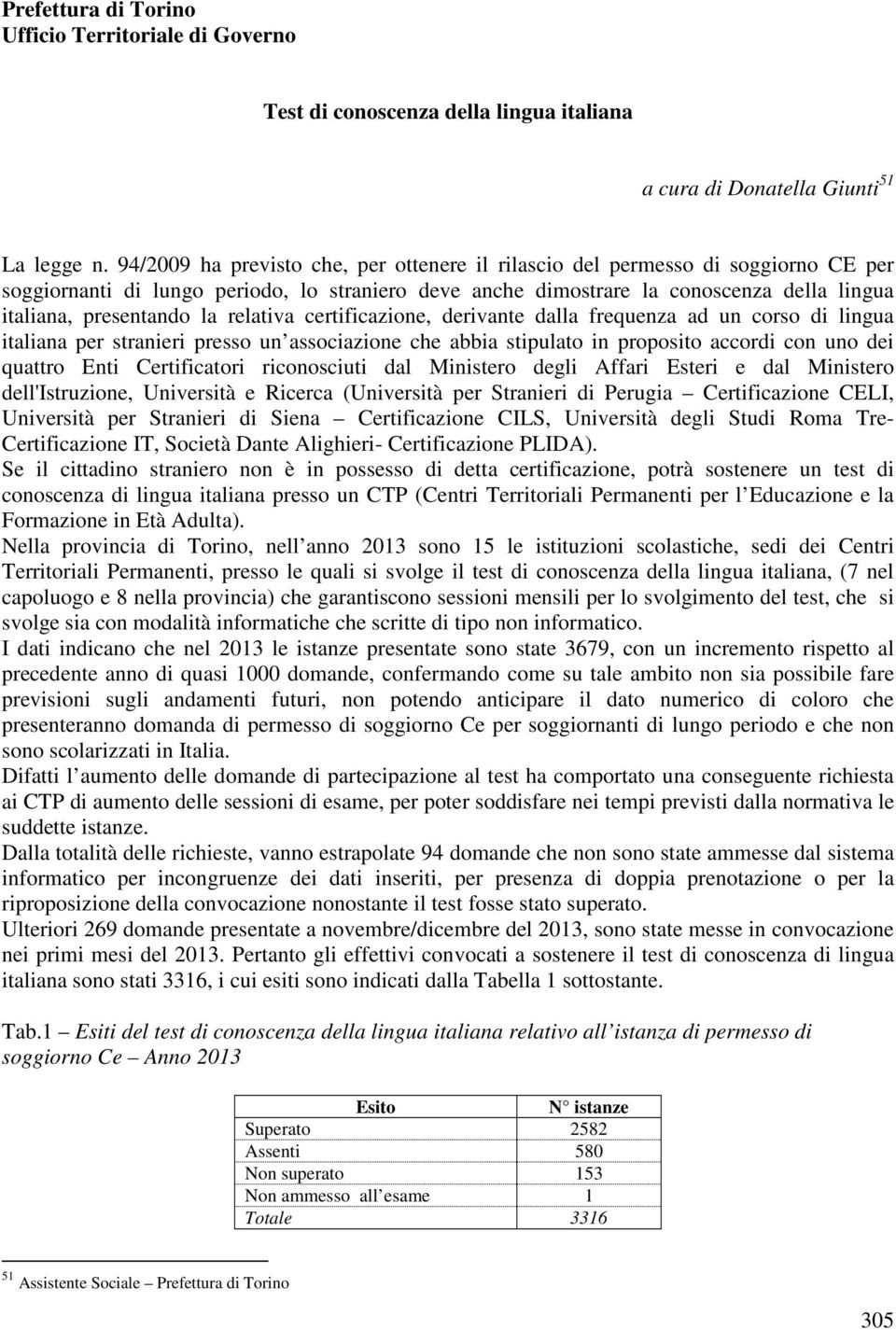 Prefettura di Torino
Ufficio Territoriale di Governo

Test di conoscenza della lingua italiana

a cura di Donatella Giunti$^{51}$

La legge n. 94/2009 ha previsto che, per ottenere il rilascio del permesso di soggiorno CE per soggiornanti di lungo periodo, lo straniero deve anche dimostrare la conoscenza della lingua italiana, presentando la relativa certificazione, derivante dalla frequenza ad un corso di lingua italiana per stranieri presso un associazione che abbia stipulato in proposito accordi con uno dei quattro Enti Certificatori riconosciuti dal Ministero degli Affari Esteri e dal Ministero dell'Istruzione, Università e Ricerca (Università per Stranieri di Perugia – Certificazione CELI, Università per Stranieri di Siena – Certificazione CILS, Università degli Studi Roma Tre- Certificazione IT, Società Dante Alighieri- Certificazione PLIDA).
Se il cittadino straniero non è in possesso di detta certificazione, potrà sostenere un test di conoscenza di lingua italiana presso un CTP (Centri Territoriali Permanenti per l Educazione e la Formazione in Età Adulta).
Nella provincia di Torino, nell anno 2013 sono 15 le istituzioni scolastiche, sedi dei Centri Territoriali Permanenti, presso le quali si svolge il test di conoscenza della lingua italiana, (7 nel capoluogo e 8 nella provincia) che garantiscono sessioni mensili per lo svolgimento del test, che si svolge sia con modalità informatiche che scritte di tipo non informatico.
I dati indicano che nel 2013 le istanze presentate sono state 3679, con un incremento rispetto al precedente anno di quasi 1000 domande, confermando come su tale ambito non sia possibile fare previsioni sugli andamenti futuri, non potendo anticipare il dato numerico di coloro che presenteranno domanda di permesso di soggiorno Ce per soggiornanti di lungo periodo e che non sono scolarizzati in Italia.
Difatti l aumento delle domande di partecipazione al test ha comportato una conseguente richiesta ai CTP di aumento delle sessioni di esame, per poter soddisfare nei tempi previsti dalla normativa le suddette istanze.
Dalla totalità delle richieste, vanno estrapolate 94 domande che non sono state ammesse dal sistema informatico per incongruenze dei dati inseriti, per presenza di doppia prenotazione o per la riproposizione della convocazione nonostante il test fosse stato superato.
Ulteriori 269 domande presentate a novembre/dicembre del 2013, sono state messe in convocazione nei primi mesi del 2013. Pertanto gli effettivi convocati a sostenere il test di conoscenza di lingua italiana sono stati 3316, i cui esiti sono indicati dalla Tabella 1 sottostante.

Tab.1 – Esiti del test di conoscenza della lingua italiana relativo all istanza di permesso di soggiorno Ce – Anno 2013

| Esito | N° istanze |
|---|---|
| Superato | 2582 |
| Assenti | 580 |
| Non superato | 153 |
| Non ammesso all esame | 1 |
| Totale | 3316 |

$^{51}$ Assistente Sociale – Prefettura di Torino

305